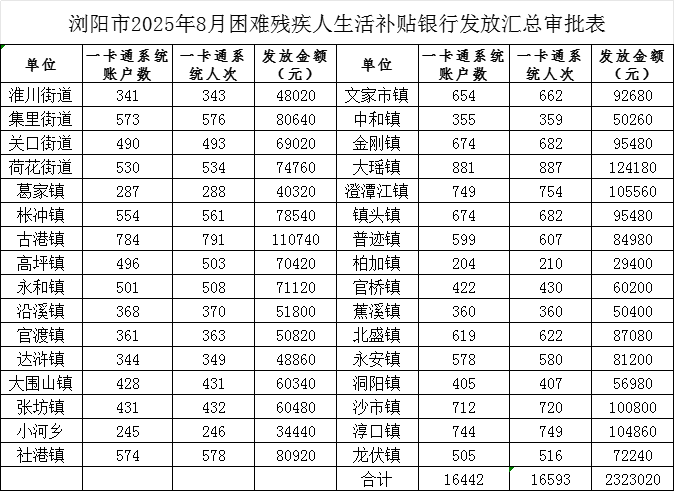 浏阳市2025年8月困难残疾人生活补贴银行发放汇总审批表

| 单位 | 一卡通系统账户数 | 一卡通系统人次 | 发放金额（元） | 单位 | 一卡通系统账户数 | 一卡通系统人次 | 发放金额（元） |
|---|---|---|---|---|---|---|---|
| 淮川街道 | 341 | 343 | 48020 | 文家市镇 | 654 | 662 | 92680 |
| 集里街道 | 573 | 576 | 80640 | 中和镇 | 355 | 359 | 50260 |
| 关口街道 | 490 | 493 | 69020 | 金刚镇 | 674 | 682 | 95480 |
| 荷花街道 | 530 | 534 | 74760 | 大瑶镇 | 881 | 887 | 124180 |
| 葛家镇 | 287 | 288 | 40320 | 澄潭江镇 | 749 | 754 | 105560 |
| 枨冲镇 | 554 | 561 | 78540 | 镇头镇 | 674 | 682 | 95480 |
| 古港镇 | 784 | 791 | 110740 | 普迹镇 | 599 | 607 | 84980 |
| 高坪镇 | 496 | 503 | 70420 | 柏加镇 | 204 | 210 | 29400 |
| 永和镇 | 501 | 508 | 71120 | 官桥镇 | 422 | 430 | 60200 |
| 沿溪镇 | 368 | 370 | 51800 | 蕉溪镇 | 360 | 360 | 50400 |
| 官渡镇 | 361 | 363 | 50820 | 北盛镇 | 619 | 622 | 87080 |
| 达浒镇 | 344 | 349 | 48860 | 永安镇 | 578 | 580 | 81200 |
| 大围山镇 | 428 | 431 | 60340 | 洞阳镇 | 405 | 407 | 56980 |
| 张坊镇 | 431 | 432 | 60480 | 沙市镇 | 712 | 720 | 100800 |
| 小河乡 | 245 | 246 | 34440 | 淳口镇 | 744 | 749 | 104860 |
| 社港镇 | 574 | 578 | 80920 | 龙伏镇 | 505 | 516 | 72240 |
| | | | | 合计 | 16442 | 16593 | 2323020 |